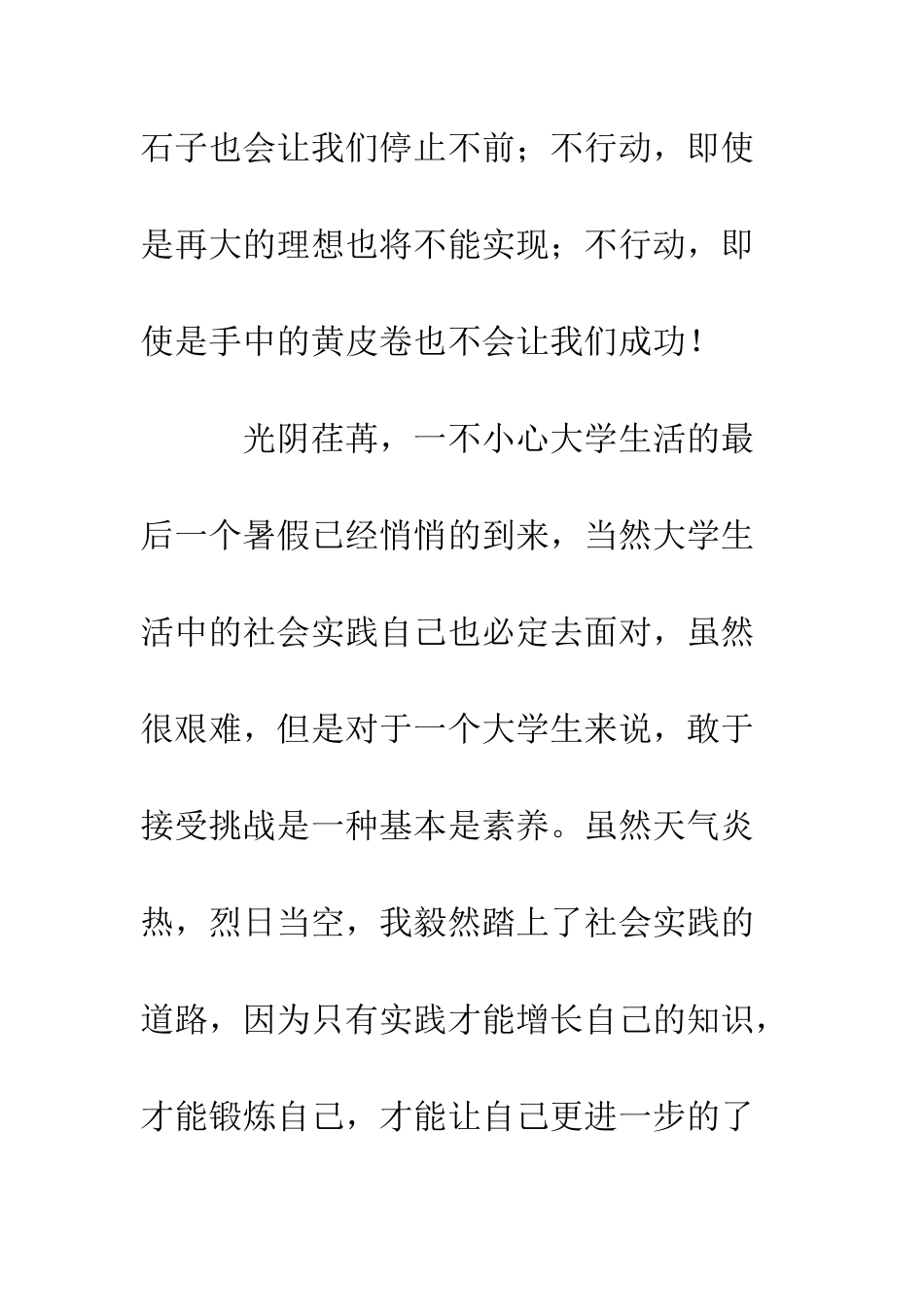 石子也会让我们停止不前；不行动，即使是再大的理想也将不能实现；不行动，即使是手中的黄皮卷也不会让我们成功！

光阴荏苒，一不小心大学生活的最后一个暑假已经悄悄的到来，当然大学生活中的社会实践自己也必定去面对，虽然很艰难，但是对于一个大学生来说，敢于接受挑战是一种基本是素养。虽然天气炎热，烈日当空，我毅然踏上了社会实践的道路，因为只有实践才能增长自己的知识，才能锻炼自己，才能让自己更进一步的了